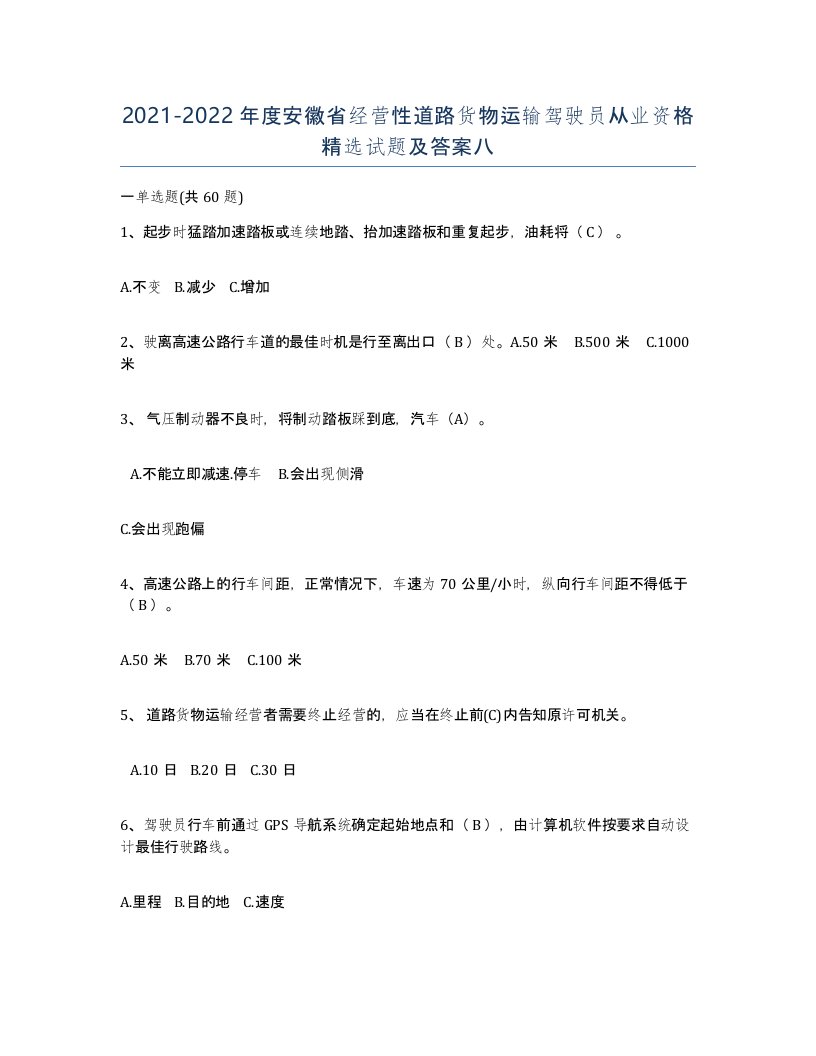 2021-2022年度安徽省经营性道路货物运输驾驶员从业资格精选试题及答案八

一单选题(共60题)

1、起步时猛踏加速踏板或连续地踏、抬加速踏板和重复起步，油耗将（C）。

A.不变 B.减少 C.增加

2、驶离高速公路行车道的最佳时机是行至离出口（B）处。A.50米 B.500米 C.1000米

3、气压制动器不良时，将制动踏板踩到底，汽车（A）。

A.不能立即减速.停车 B.会出现侧滑

C.会出现跑偏

4、高速公路上的行车间距，正常情况下，车速为70公里/小时，纵向行车间距不得低于（B）。

A.50米 B.70米 C.100米

5、道路货物运输经营者需要终止经营的，应当在终止前(C)内告知原许可机关。

A.10日 B.20日 C.30日

6、驾驶员行车前通过GPS导航系统确定起始地点和（B），由计算机软件按要求自动设计最佳行驶路线。

A.里程 B.目的地 C.速度